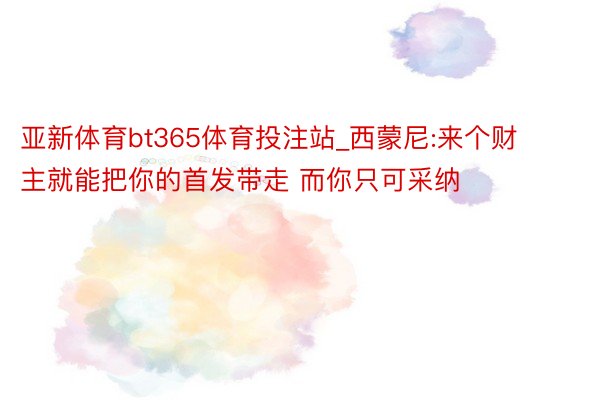 亚新体育bt365体育投注站_西蒙尼:来个财主就能把你的首发带走 而你只可采纳